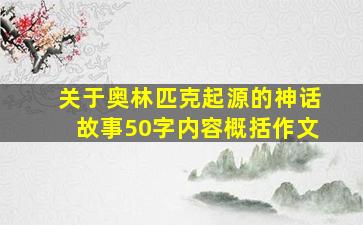 关于奥林匹克起源的神话故事50字内容概括作文